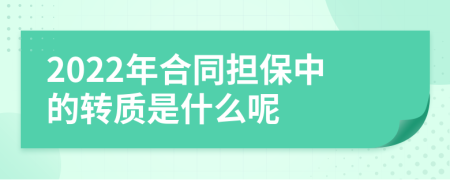 2022年合同担保中的转质是什么呢